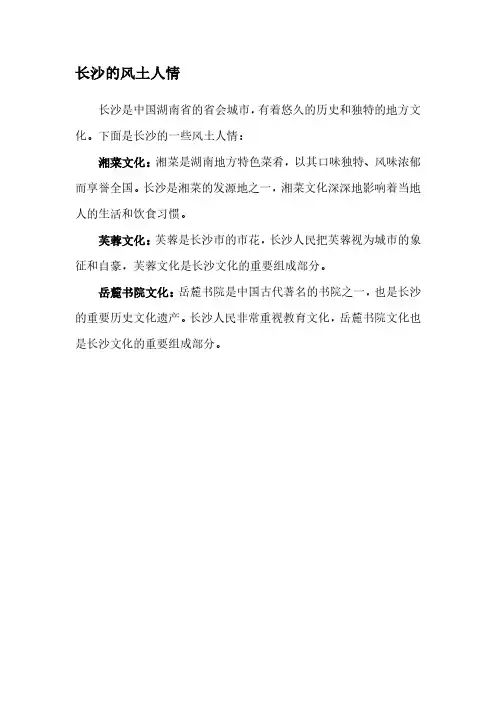 长沙的风土人情

长沙是中国湖南省的省会城市，有着悠久的历史和独特的地方文化。下面是长沙的一些风土人情：

湘菜文化：湘菜是湖南地方特色菜肴，以其口味独特、风味浓郁而享誉全国。长沙是湘菜的发源地之一，湘菜文化深深地影响着当地人的生活和饮食习惯。

芙蓉文化：芙蓉是长沙市的市花，长沙人民把芙蓉视为城市的象征和自豪，芙蓉文化是长沙文化的重要组成部分。

岳麓书院文化：岳麓书院是中国古代著名的书院之一，也是长沙的重要历史文化遗产。长沙人民非常重视教育文化，岳麓书院文化也是长沙文化的重要组成部分。